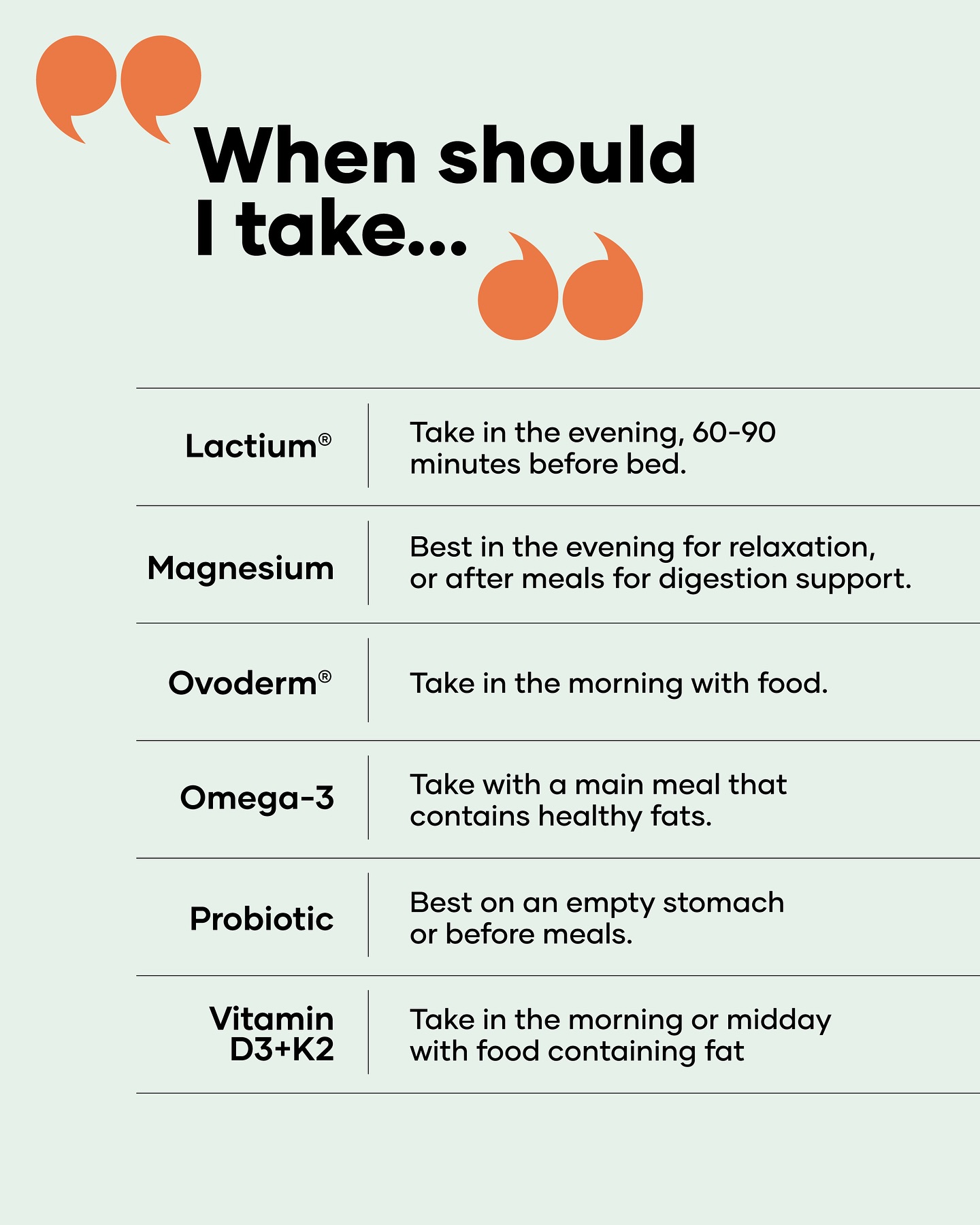 When should I take...

| | |
|---|---|
| Lactium® | Take in the evening, 60-90 minutes before bed. |
| Magnesium | Best in the evening for relaxation, or after meals for digestion support. |
| Ovoderm® | Take in the morning with food. |
| Omega-3 | Take with a main meal that contains healthy fats. |
| Probiotic | Best on an empty stomach or before meals. |
| Vitamin D3+K2 | Take in the morning or midday with food containing fat |